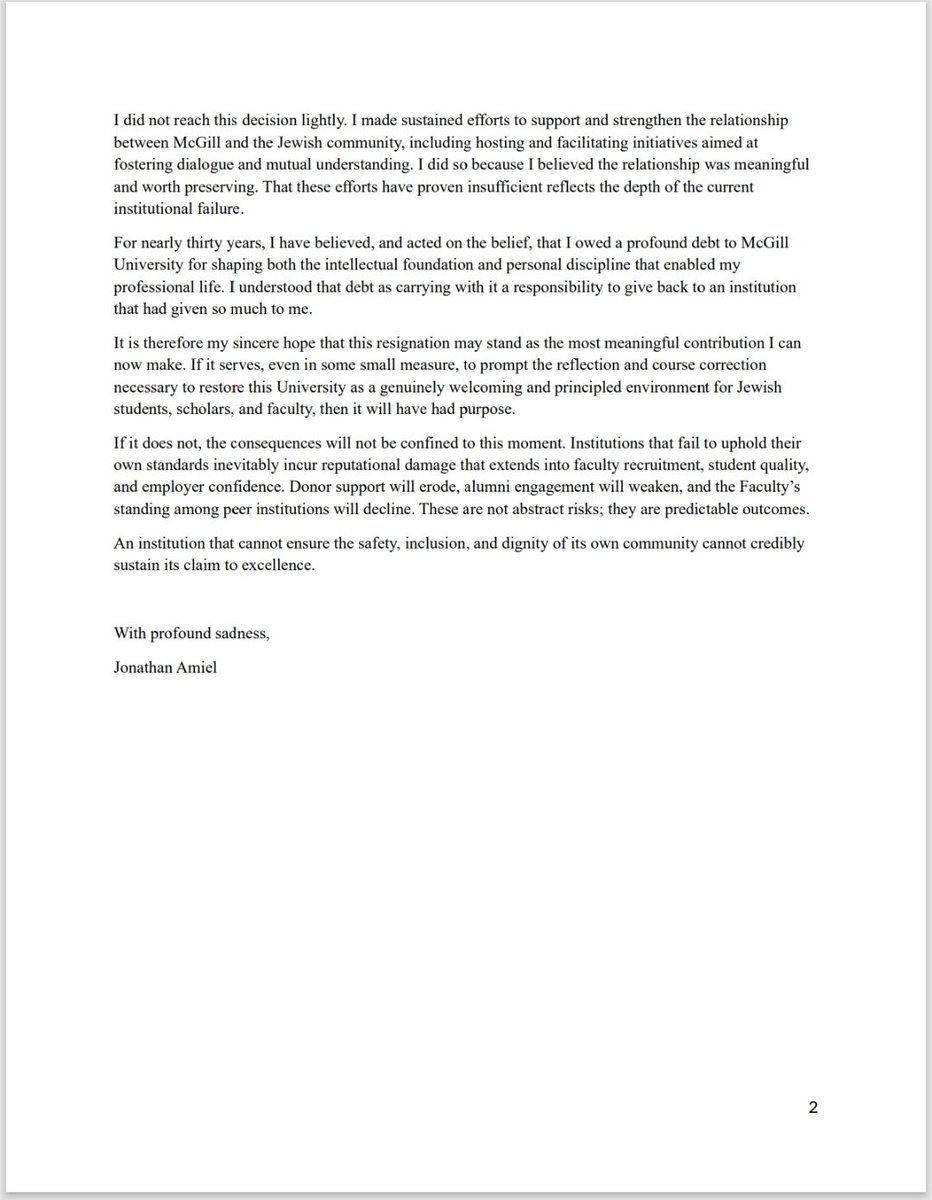 I did not reach this decision lightly. I made sustained efforts to support and strengthen the relationship between McGill and the Jewish community, including hosting and facilitating initiatives aimed at fostering dialogue and mutual understanding. I did so because I believed the relationship was meaningful and worth preserving. That these efforts have proven insufficient reflects the depth of the current institutional failure.

For nearly thirty years, I have believed, and acted on the belief, that I owed a profound debt to McGill University for shaping both the intellectual foundation and personal discipline that enabled my professional life. I understood that debt as carrying with it a responsibility to give back to an institution that had given so much to me.

It is therefore my sincere hope that this resignation may stand as the most meaningful contribution I can now make. If it serves, even in some small measure, to prompt the reflection and course correction necessary to restore this University as a genuinely welcoming and principled environment for Jewish students, scholars, and faculty, then it will have had purpose.

If it does not, the consequences will not be confined to this moment. Institutions that fail to uphold their own standards inevitably incur reputational damage that extends into faculty recruitment, student quality, and employer confidence. Donor support will erode, alumni engagement will weaken, and the Faculty's standing among peer institutions will decline. These are not abstract risks; they are predictable outcomes.

An institution that cannot ensure the safety, inclusion, and dignity of its own community cannot credibly sustain its claim to excellence.

With profound sadness,

Jonathan Amiel

2